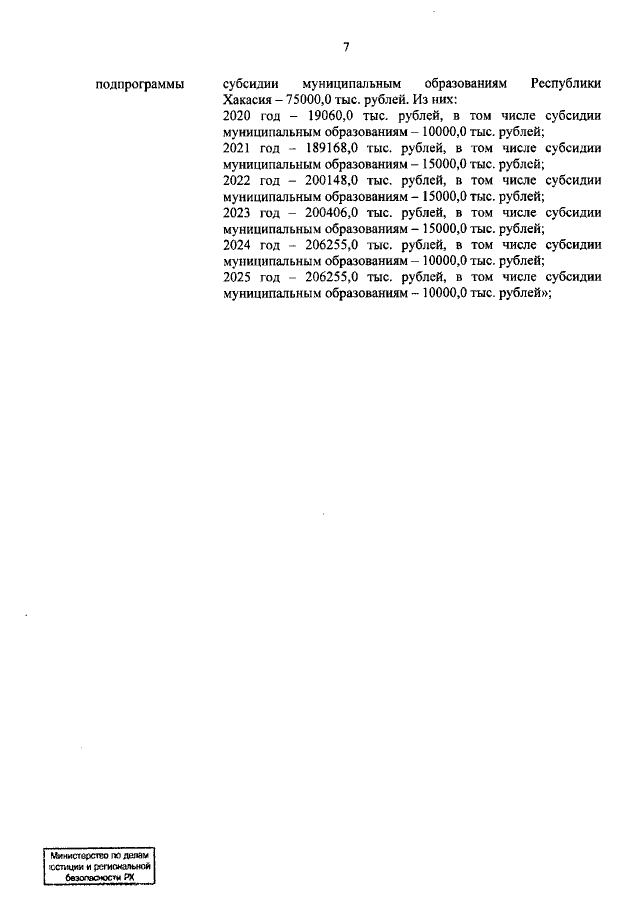 7

подпрограммы

субсидии муниципальным образованиям Республики Хакасия – 75000,0 тыс. рублей. Из них:
2020 год – 19060,0 тыс. рублей, в том числе субсидии муниципальным образованиям – 10000,0 тыс. рублей;
2021 год – 189168,0 тыс. рублей, в том числе субсидии муниципальным образованиям – 15000,0 тыс. рублей;
2022 год – 200148,0 тыс. рублей, в том числе субсидии муниципальным образованиям – 15000,0 тыс. рублей;
2023 год – 200406,0 тыс. рублей, в том числе субсидии муниципальным образованиям – 15000,0 тыс. рублей;
2024 год – 206255,0 тыс. рублей, в том числе субсидии муниципальным образованиям – 10000,0 тыс. рублей;
2025 год – 206255,0 тыс. рублей, в том числе субсидии муниципальным образованиям – 10000,0 тыс. рублей»;

Министерство по делам юстиции и региональной безопасности РХ